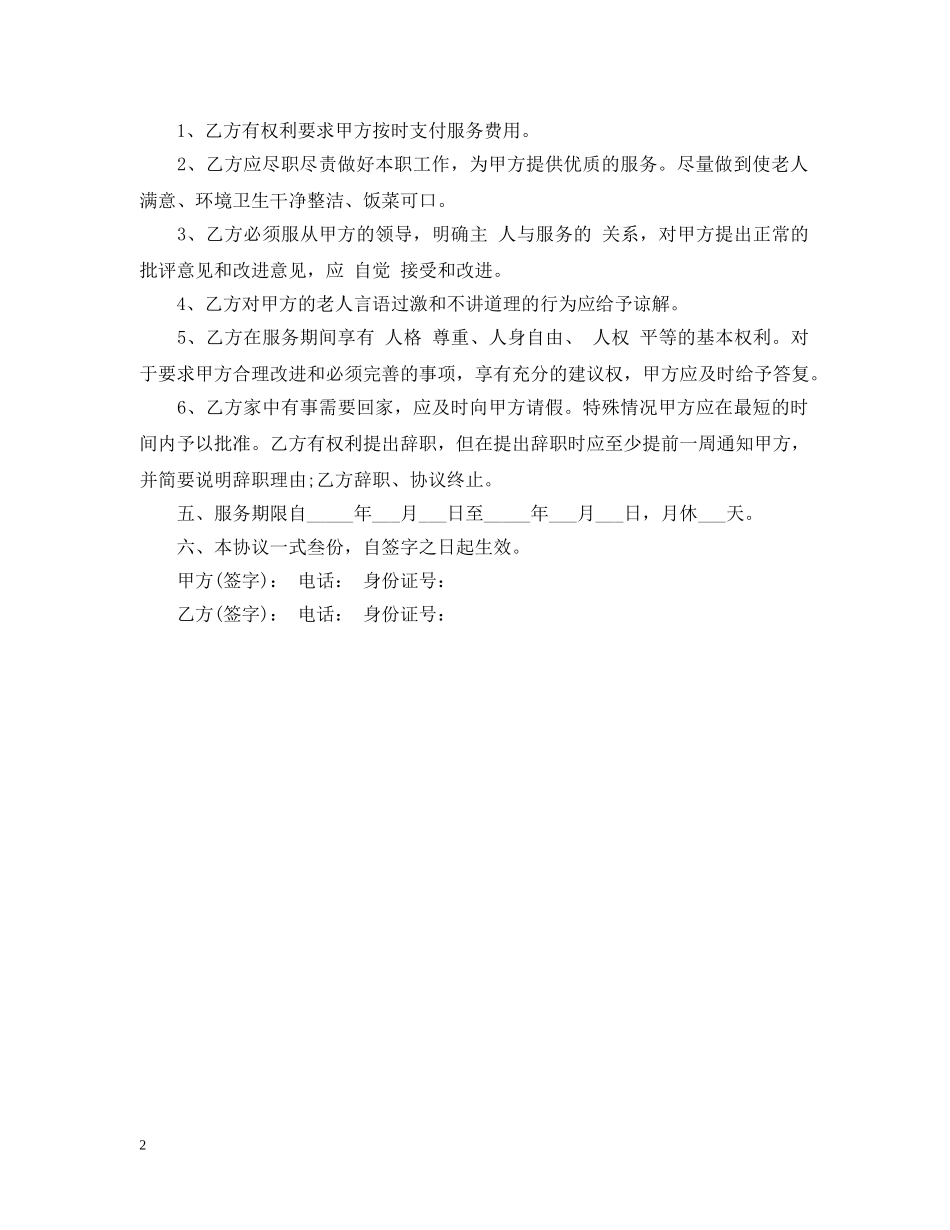 1、乙方有权利要求甲方按时支付服务费用。

2、乙方应尽职尽责做好本职工作，为甲方提供优质的服务。尽量做到使老人满意、环境卫生干净整洁、饭菜可口。

3、乙方必须服从甲方的领导，明确主 人与服务的 关系，对甲方提出正常的批评意见和改进意见，应 自觉 接受和改进。

4、乙方对甲方的老人言语过激和不讲道理的行为应给予谅解。

5、乙方在服务期间享有 人格 尊重、人身自由、 人权 平等的基本权利。对于要求甲方合理改进和必须完善的事项，享有充分的建议权，甲方应及时给予答复。

6、乙方家中有事需要回家，应及时向甲方请假。特殊情况甲方应在最短的时间内予以批准。乙方有权利提出辞职，但在提出辞职时应至少提前一周通知甲方，并简要说明辞职理由;乙方辞职、协议终止。

五、服务期限自_____年___月___日至_____年___月___日，月休___天。

六、本协议一式叁份，自签字之日起生效。

甲方(签字)： 电话： 身份证号：

乙方(签字)： 电话： 身份证号：

2